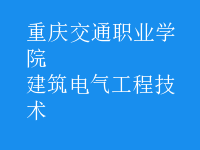 重庆交通职业学院
建筑电气工程技术